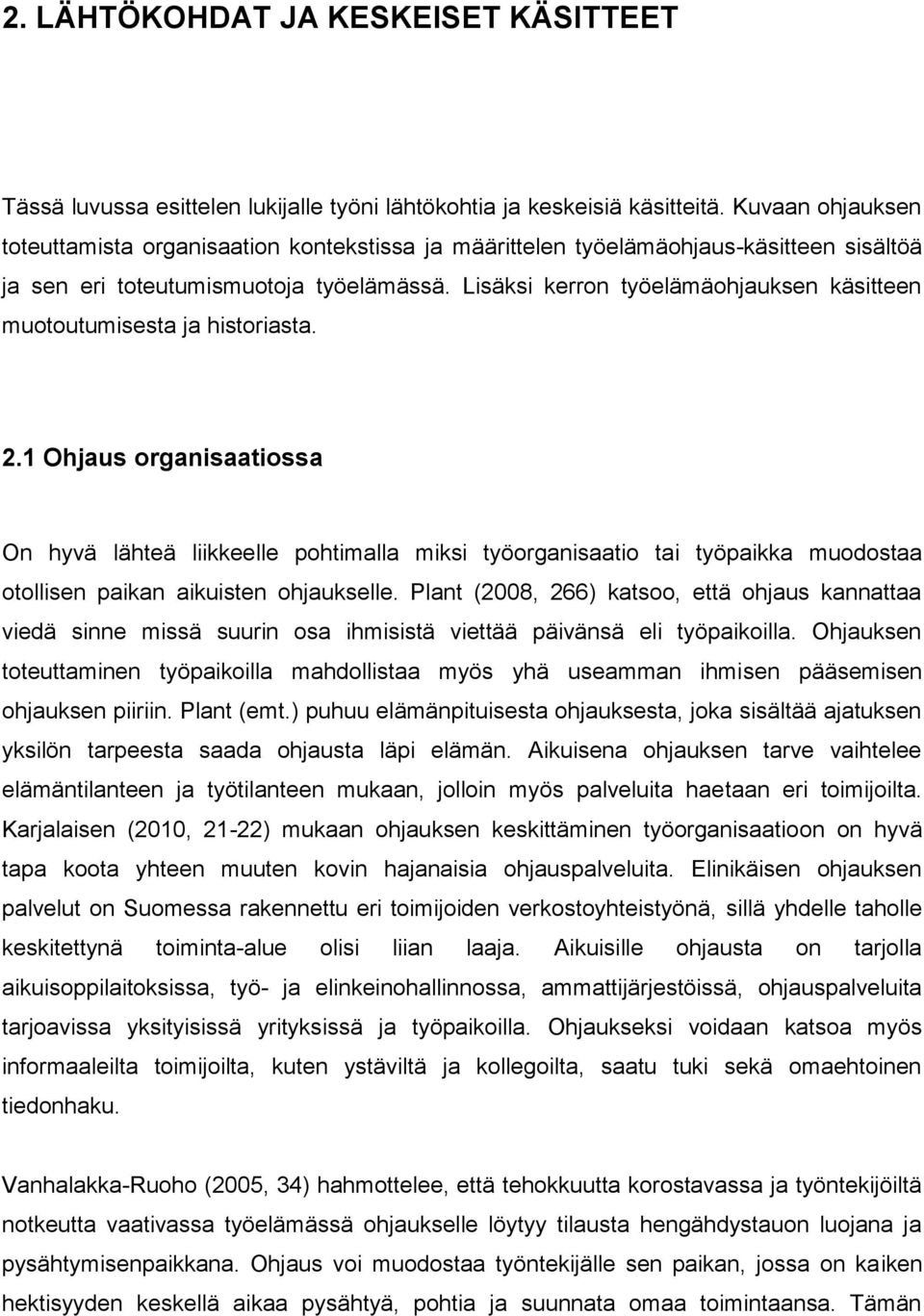 2. LÄHTÖKOHDAT JA KESKEISET KÄSITTEET

Tässä luvussa esittelen lukijalle työni lähtökohtia ja keskeisiä käsitteitä. Kuvaan ohjauksen toteuttamista organisaation kontekstissa ja määrittelen työelämäohjaus-käsitteen sisältöä ja sen eri toteutumismuotoja työelämässä. Lisäksi kerron työelämäohjauksen käsitteen muotoutumisesta ja historiasta.

2.1 Ohjaus organisaatiossa

On hyvä lähteä liikkeelle pohtimalla miksi työorganisaatio tai työpaikka muodostaa otollisen paikan aikuisten ohjaukselle. Plant (2008, 266) katsoo, että ohjaus kannattaa viedä sinne missä suurin osa ihmisistä viettää päivänsä eli työpaikoilla. Ohjauksen toteuttaminen työpaikoilla mahdollistaa myös yhä useamman ihmisen pääsemisen ohjauksen piiriin. Plant (emt.) puhuu elämänpituisesta ohjauksesta, joka sisältää ajatuksen yksilön tarpeesta saada ohjausta läpi elämän. Aikuisena ohjauksen tarve vaihtelee elämäntilanteen ja työtilanteen mukaan, jolloin myös palveluita haetaan eri toimijoilta. Karjalaisen (2010, 21-22) mukaan ohjauksen keskittäminen työorganisaatioon on hyvä tapa koota yhteen muuten kovin hajanaisia ohjauspalveluita. Elinikäisen ohjauksen palvelut on Suomessa rakennettu eri toimijoiden verkostoyhteistyönä, sillä yhdelle taholle keskitettynä toiminta-alue olisi liian laaja. Aikuisille ohjausta on tarjolla aikuisoppilaitoksissa, työ- ja elinkeinohallinnossa, ammattijärjestöissä, ohjauspalveluita tarjoavissa yksityisissä yrityksissä ja työpaikoilla. Ohjaukseksi voidaan katsoa myös informaaleilta toimijoilta, kuten ystäviltä ja kollegoilta, saatu tuki sekä omaehtoinen tiedonhaku.

Vanhalakka-Ruoho (2005, 34) hahmottelee, että tehokkuutta korostavassa ja työntekijöiltä notkeutta vaativassa työelämässä ohjaukselle löytyy tilausta hengähdystauon luojana ja pysähtymisenpaikkana. Ohjaus voi muodostaa työntekijälle sen paikan, jossa on kaiken hektisyyden keskellä aikaa pysähtyä, pohtia ja suunnata omaa toimintaansa. Tämän